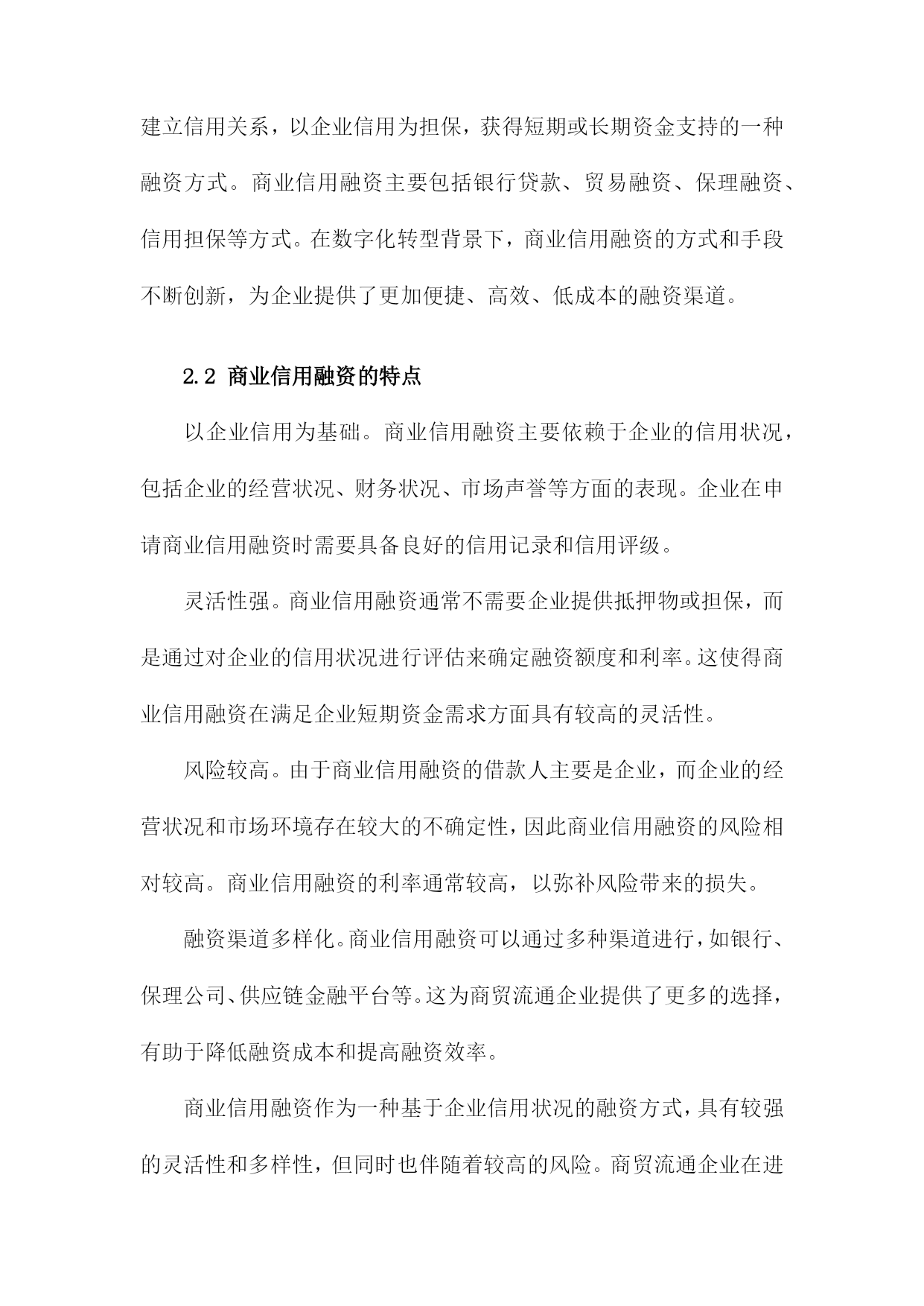 建立信用关系，以企业信用为担保，获得短期或长期资金支持的一种融资方式。商业信用融资主要包括银行贷款、贸易融资、保理融资、信用担保等方式。在数字化转型背景下，商业信用融资的方式和手段不断创新，为企业提供了更加便捷、高效、低成本的融资渠道。

2.2 商业信用融资的特点

以企业信用为基础。商业信用融资主要依赖于企业的信用状况，包括企业的经营状况、财务状况、市场声誉等方面的表现。企业在申请商业信用融资时需要具备良好的信用记录和信用评级。

灵活性强。商业信用融资通常不需要企业提供抵押物或担保，而是通过对企业的信用状况进行评估来确定融资额度和利率。这使得商业信用融资在满足企业短期资金需求方面具有较高的灵活性。

风险较高。由于商业信用融资的借款人主要是企业，而企业的经营状况和市场环境存在较大的不确定性，因此商业信用融资的风险相对较高。商业信用融资的利率通常较高，以弥补风险带来的损失。

融资渠道多样化。商业信用融资可以通过多种渠道进行，如银行、保理公司、供应链金融平台等。这为商贸流通企业提供了更多的选择，有助于降低融资成本和提高融资效率。

商业信用融资作为一种基于企业信用状况的融资方式，具有较强的灵活性和多样性，但同时也伴随着较高的风险。商贸流通企业在进